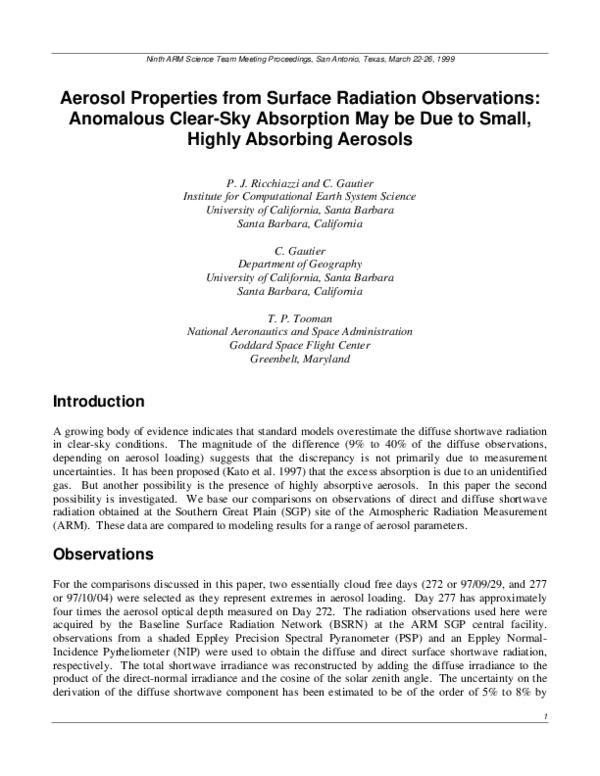 Ninth ARM Science Team Meeting Proceedings, San Antonio, Texas, March 22-26, 1999

Aerosol Properties from Surface Radiation Observations: Anomalous Clear-Sky Absorption May be Due to Small, Highly Absorbing Aerosols

P. J. Ricchiazzi and C. Gautier
Institute for Computational Earth System Science
University of California, Santa Barbara
Santa Barbara, California

C. Gautier
Department of Geography
University of California, Santa Barbara
Santa Barbara, California

T. P. Tooman
National Aeronautics and Space Administration
Goddard Space Flight Center
Greenbelt, Maryland

Introduction

A growing body of evidence indicates that standard models overestimate the diffuse shortwave radiation in clear-sky conditions. The magnitude of the difference (9% to 40% of the diffuse observations, depending on aerosol loading) suggests that the discrepancy is not primarily due to measurement uncertainties. It has been proposed (Kato et al. 1997) that the excess absorption is due to an unidentified gas. But another possibility is the presence of highly absorptive aerosols. In this paper the second possibility is investigated. We base our comparisons on observations of direct and diffuse shortwave radiation obtained at the Southern Great Plain (SGP) site of the Atmospheric Radiation Measurement (ARM). These data are compared to modeling results for a range of aerosol parameters.

Observations

For the comparisons discussed in this paper, two essentially cloud free days (272 or 97/09/29, and 277 or 97/10/04) were selected as they represent extremes in aerosol loading. Day 277 has approximately four times the aerosol optical depth measured on Day 272. The radiation observations used here were acquired by the Baseline Surface Radiation Network (BSRN) at the ARM SGP central facility. observations from a shaded Eppley Precision Spectral Pyranometer (PSP) and an Eppley Normal-Incidence Pyrheliometer (NIP) were used to obtain the diffuse and direct surface shortwave radiation, respectively. The total shortwave irradiance was reconstructed by adding the diffuse irradiance to the product of the direct-normal irradiance and the cosine of the solar zenith angle. The uncertainty on the derivation of the diffuse shortwave component has been estimated to be of the order of 5% to 8% by

1